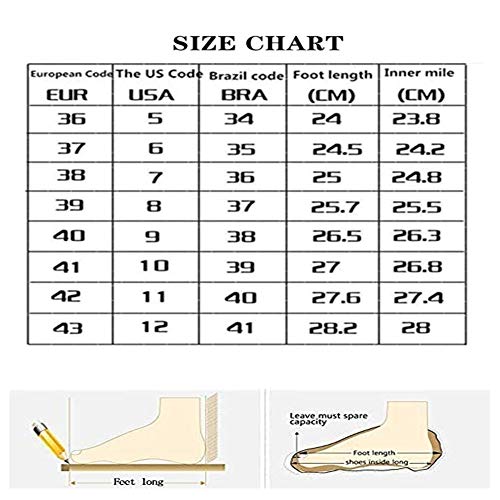 SIZE CHART

| European Code EUR | The US Code USA | Brazil code BRA | Foot length (CM) | Inner mile (CM) |
|---|---|---|---|---|
| 36 | 5 | 34 | 24 | 23.8 |
| 37 | 6 | 35 | 24.5 | 24.2 |
| 38 | 7 | 36 | 25 | 24.8 |
| 39 | 8 | 37 | 25.7 | 25.5 |
| 40 | 9 | 38 | 26.5 | 26.3 |
| 41 | 10 | 39 | 27 | 26.8 |
| 42 | 11 | 40 | 27.6 | 27.4 |
| 43 | 12 | 41 | 28.2 | 28 |

Feet long

Leave must spare capacity

Foot length

shoes inside long